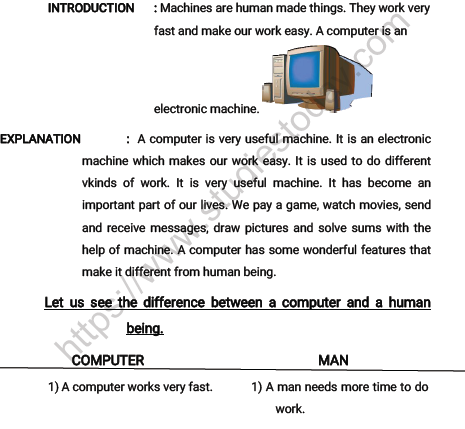 INTRODUCTION : Machines are human made things. They work very fast and make our work easy. A computer is an electronic machine.

EXPLANATION : A computer is very useful machine. It is an electronic machine which makes our work easy. It is used to do different vkinds of work. It is very useful machine. It has become an important part of our lives. We pay a game, watch movies, send and receive messages, draw pictures and solve sums with the help of machine. A computer has some wonderful features that make it different from human being.

Let us see the difference between a computer and a human being.

| COMPUTER | MAN |
|---|---|
| 1) A computer works very fast. | 1) A man needs more time to do work. |

https://www.studiestoday.com